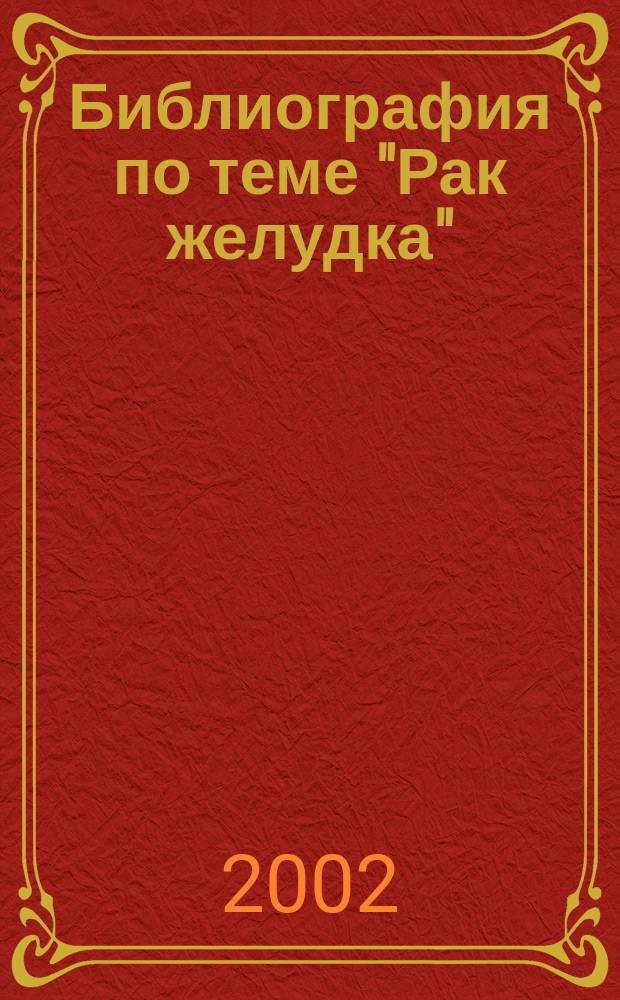 Библиография по теме "Рак желудка"

2002